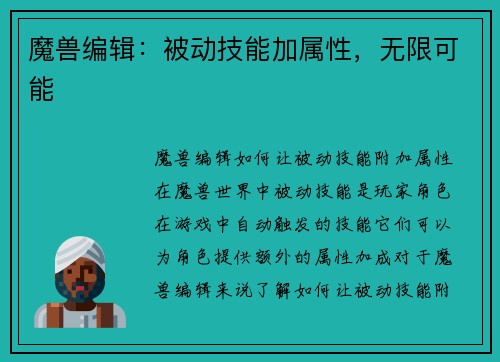 魔兽编辑：被动技能加属性，无限可能

魔兽编辑如何让被动技能附加属性在魔兽世界中被动技能是玩家角色在游戏中自动触发的技能它们可以为角色提供额外的属性加成对于魔兽编辑来说了解如何让被动技能附